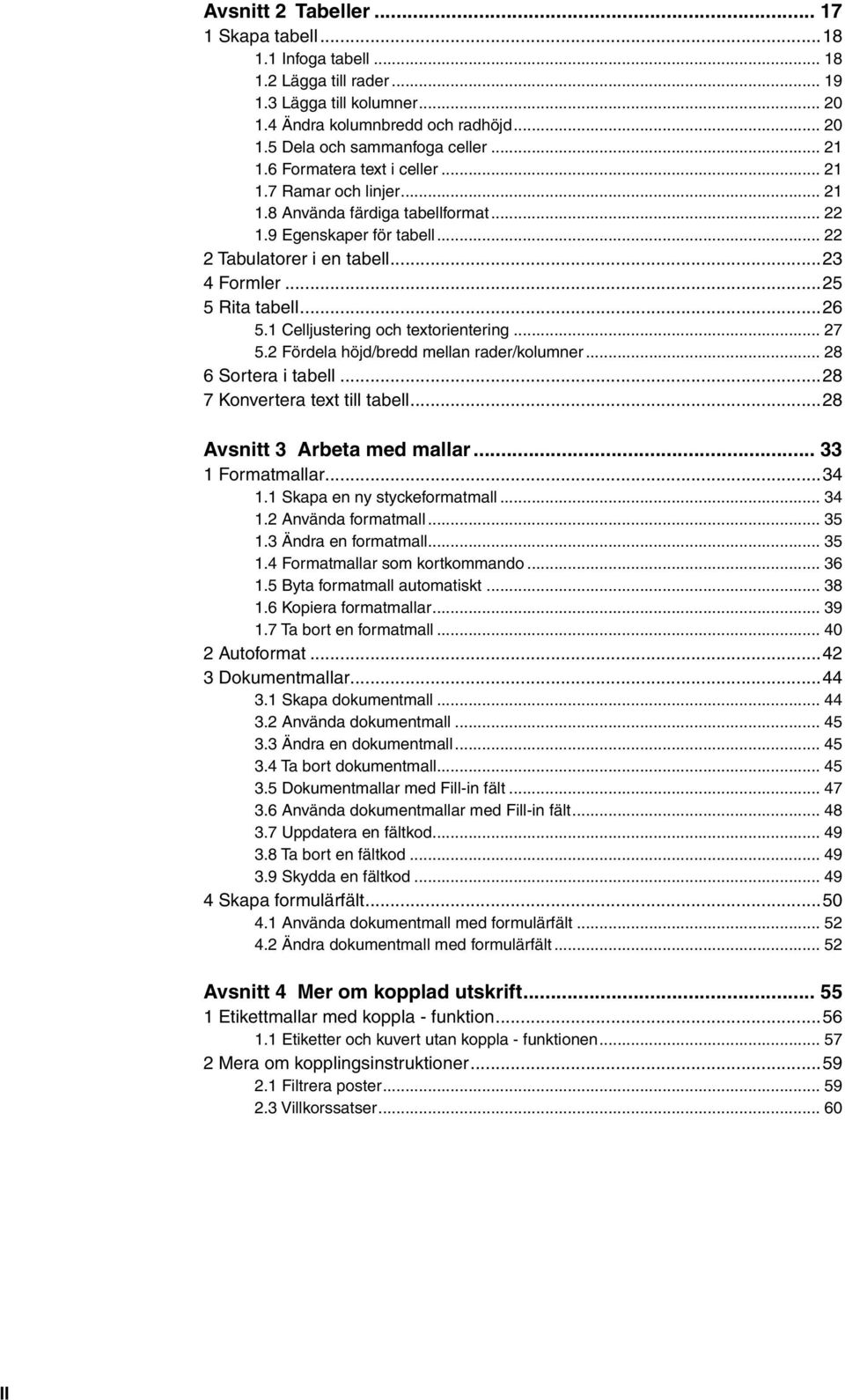 Avsnitt 2 Tabeller ... 17
1 Skapa tabell ... 18
1.1 Infoga tabell ... 18
1.2 Lägga till rader ... 19
1.3 Lägga till kolumner ... 20
1.4 Ändra kolumnbredd och radhöjd ... 20
1.5 Dela och sammanfoga celler ... 21
1.6 Formatera text i celler ... 21
1.7 Ramar och linjer ... 21
1.8 Använda färdiga tabellformat ... 22
1.9 Egenskaper för tabell ... 22
2 Tabulatorer i en tabell ... 23
4 Formler ... 25
5 Rita tabell ... 26
5.1 Celljustering och textorientering ... 27
5.2 Fördela höjd/bredd mellan rader/kolumner ... 28
6 Sortera i tabell ... 28
7 Konvertera text till tabell ... 28

Avsnitt 3 Arbeta med mallar ... 33
1 Formatmallar ... 34
1.1 Skapa en ny styckeformatmall ... 34
1.2 Använda formatmall ... 35
1.3 Ändra en formatmall ... 35
1.4 Formatmallar som kortkommando ... 36
1.5 Byta formatmall automatiskt ... 38
1.6 Kopiera formatmallar ... 39
1.7 Ta bort en formatmall ... 40
2 Autoformat ... 42
3 Dokumentmallar ... 44
3.1 Skapa dokumentmall ... 44
3.2 Använda dokumentmall ... 45
3.3 Ändra en dokumentmall ... 45
3.4 Ta bort dokumentmall ... 45
3.5 Dokumentmallar med Fill-in fält ... 47
3.6 Använda dokumentmallar med Fill-in fält ... 48
3.7 Uppdatera en fältkod ... 49
3.8 Ta bort en fältkod ... 49
3.9 Skydda en fältkod ... 49
4 Skapa formulärfält ... 50
4.1 Använda dokumentmall med formulärfält ... 52
4.2 Ändra dokumentmall med formulärfält ... 52

Avsnitt 4 Mer om kopplad utskrift ... 55
1 Etikettmallar med koppla - funktion ... 56
1.1 Etiketter och kuvert utan koppla - funktionen ... 57
2 Mera om kopplingsinstruktioner ... 59
2.1 Filtrera poster ... 59
2.3 Villkorssatser ... 60

II